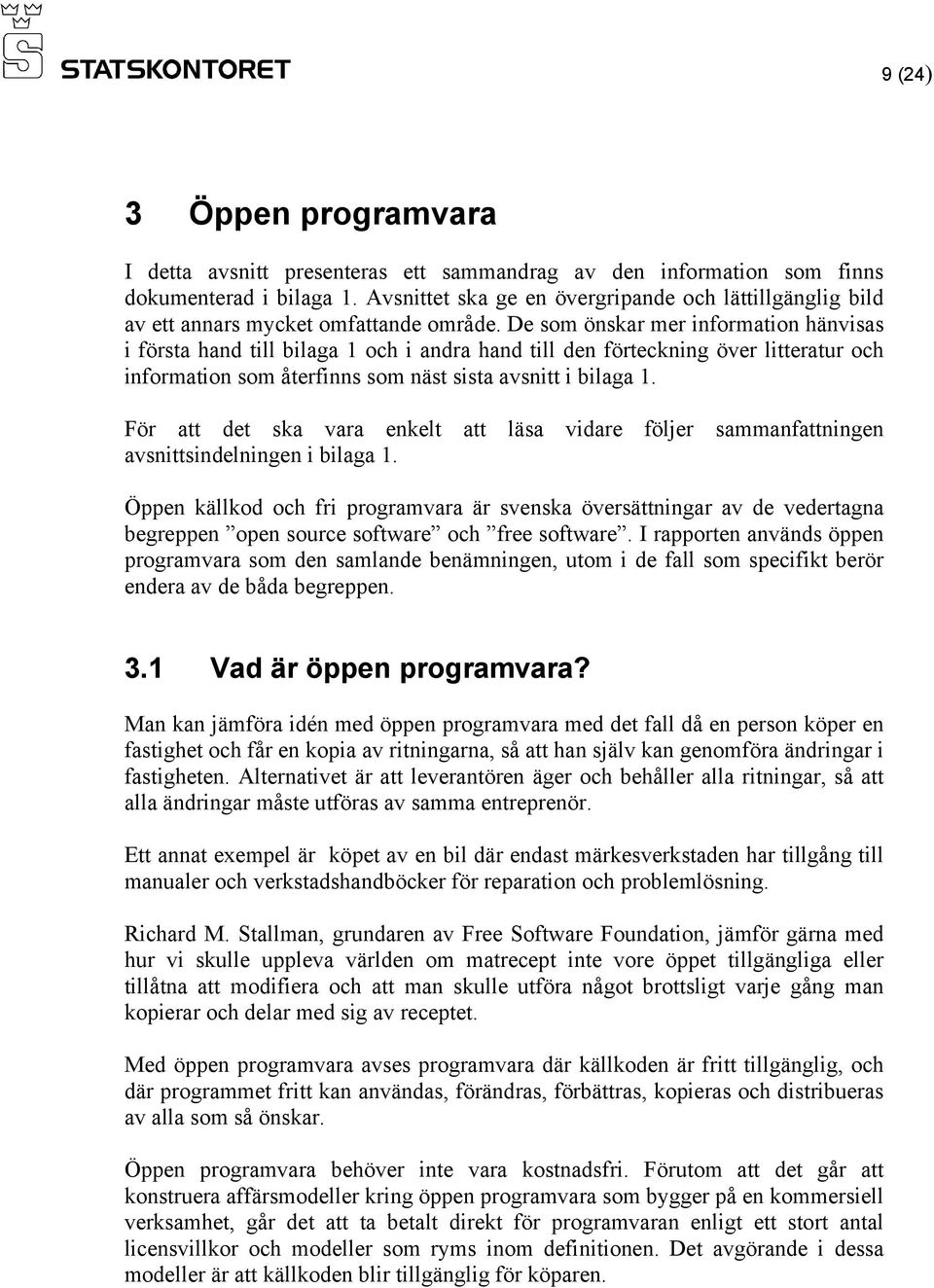 STATSKONTORET

9 (24)

3 Öppen programvara

I detta avsnitt presenteras ett sammandrag av den information som finns dokumenterad i bilaga 1. Avsnittet ska ge en övergripande och lättillgänglig bild av ett annars mycket omfattande område. De som önskar mer information hänvisas i första hand till bilaga 1 och i andra hand till den förteckning över litteratur och information som återfinns som näst sista avsnitt i bilaga 1.

För att det ska vara enkelt att läsa vidare följer sammanfattningen avsnittsindelningen i bilaga 1.

Öppen källkod och fri programvara är svenska översättningar av de vedertagna begreppen ”open source software” och ”free software”. I rapporten används öppen programvara som den samlande benämningen, utom i de fall som specifikt berör endera av de båda begreppen.

3.1 Vad är öppen programvara?

Man kan jämföra idén med öppen programvara med det fall då en person köper en fastighet och får en kopia av ritningarna, så att han själv kan genomföra ändringar i fastigheten. Alternativet är att leverantören äger och behåller alla ritningar, så att alla ändringar måste utföras av samma entreprenör.

Ett annat exempel är köpet av en bil där endast märkesverkstaden har tillgång till manualer och verkstadshandböcker för reparation och problemlösning.

Richard M. Stallman, grundaren av Free Software Foundation, jämför gärna med hur vi skulle uppleva världen om matrecept inte vore öppet tillgängliga eller tillåtna att modifiera och att man skulle utföra något brottsligt varje gång man kopierar och delar med sig av receptet.

Med öppen programvara avses programvara där källkoden är fritt tillgänglig, och där programmet fritt kan användas, förändras, förbättras, kopieras och distribueras av alla som så önskar.

Öppen programvara behöver inte vara kostnadsfri. Förutom att det går att konstruera affärsmodeller kring öppen programvara som bygger på en kommersiell verksamhet, går det att ta betalt direkt för programvaran enligt ett stort antal licensvillkor och modeller som ryms inom definitionen. Det avgörande i dessa modeller är att källkoden blir tillgänglig för köparen.